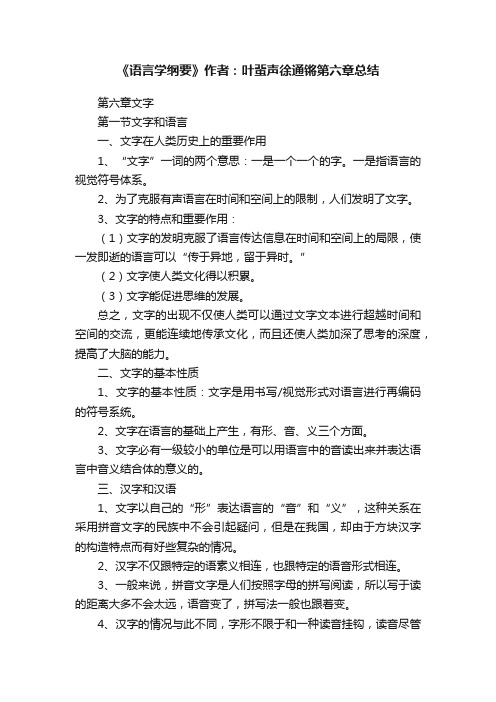 《语言学纲要》作者：叶蜚声徐通锵第六章总结

第六章文字

第一节文字和语言

一、文字在人类历史上的重要作用

1、“文字”一词的两个意思：一是一个一个的字。一是指语言的视觉符号体系。

2、为了克服有声语言在时间和空间上的限制，人们发明了文字。

3、文字的特点和重要作用：

（1）文字的发明克服了语言传达信息在时间和空间上的局限，使一发即逝的语言可以“传于异地，留于异时。”

（2）文字使人类文化得以积累。

（3）文字能促进思维的发展。

总之，文字的出现不仅使人类可以通过文字文本进行超越时间和空间的交流，更能连续地传承文化，而且还使人类加深了思考的深度，提高了大脑的能力。

二、文字的基本性质

1、文字的基本性质：文字是用书写/视觉形式对语言进行再编码的符号系统。

2、文字在语言的基础上产生，有形、音、义三个方面。

3、文字必有一级较小的单位是可以用语言中的音读出来并表达语言中音义结合体的意义的。

三、汉字和汉语

1、文字以自己的“形”表达语言的“音”和“义”，这种关系在采用拼音文字的民族中不会引起疑问，但是在我国，却由于方块汉字的构造特点而有好些复杂的情况。

2、汉字不仅跟特定的语素义相连，也跟特定的语音形式相连。

3、一般来说，拼音文字是人们按照字母的拼写阅读，所以写于读的距离大多不会太远，语音变了，拼写法一般也跟着变。

4、汉字的情况与此不同，字形不限于和一种读音挂钩，读音尽管